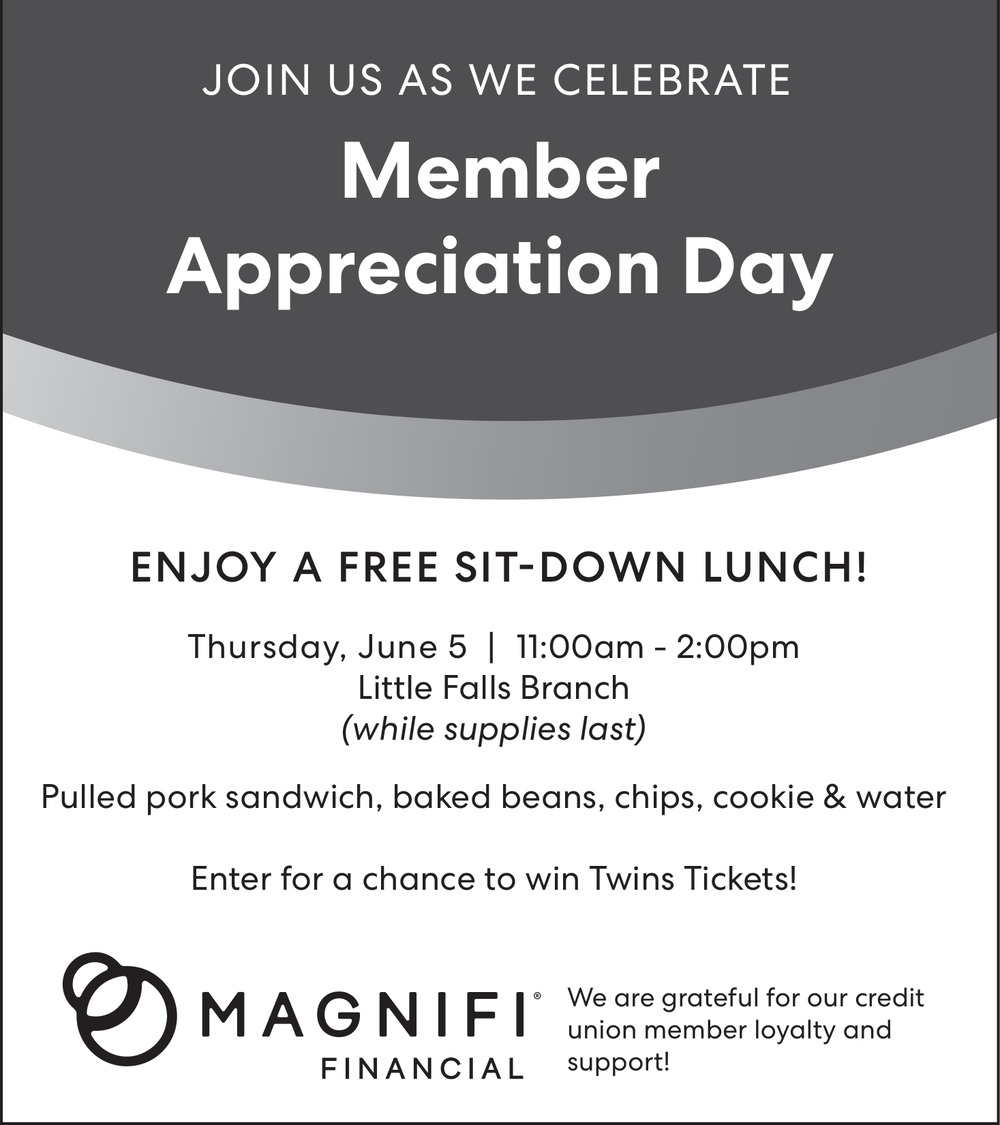 JOIN US AS WE CELEBRATE

Member Appreciation Day

ENJOY A FREE SIT-DOWN LUNCH!

Thursday, June 5 | 11:00am - 2:00pm
Little Falls Branch
(while supplies last)

Pulled pork sandwich, baked beans, chips, cookie & water

Enter for a chance to win Twins Tickets!

MAGNIFI®
FINANCIAL

We are grateful for our credit union member loyalty and support!